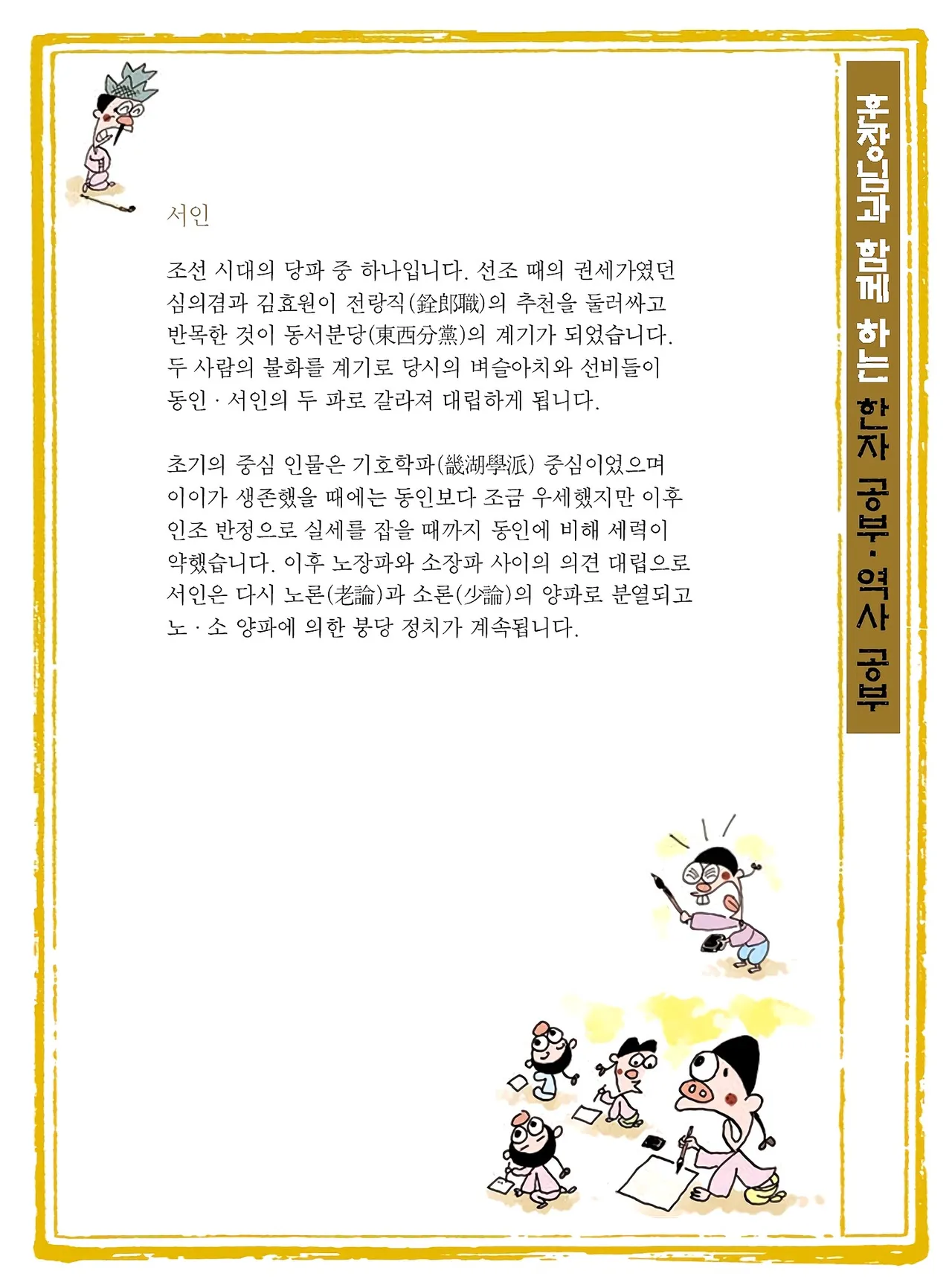 서인

조선 시대의 당파 중 하나입니다. 선조 때의 권세가였던 심의겸과 김효원이 전랑직(銓郎職)의 추천을 둘러싸고 반목한 것이 동서분당(東西分黨)의 계기가 되었습니다. 두 사람의 불화를 계기로 당시의 벼슬아치와 선비들이 동인 · 서인의 두 파로 갈라져 대립하게 됩니다.

초기의 중심 인물은 기호학파(畿湖學派) 중심이었으며 이이가 생존했을 때에는 동인보다 조금 우세했지만 이후 인조 반정으로 실세를 잡을 때까지 동인에 비해 세력이 약했습니다. 이후 노장파와 소장파 사이의 의견 대립으로 서인은 다시 노론(老論)과 소론(少論)의 양파로 분열되고 노 · 소 양파에 의한 붕당 정치가 계속됩니다.

훈장님과 함께 하는 한자 공부 · 역사 공부